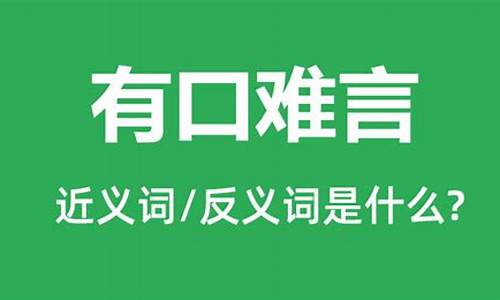 有口难言

近义词/反义词是什么?